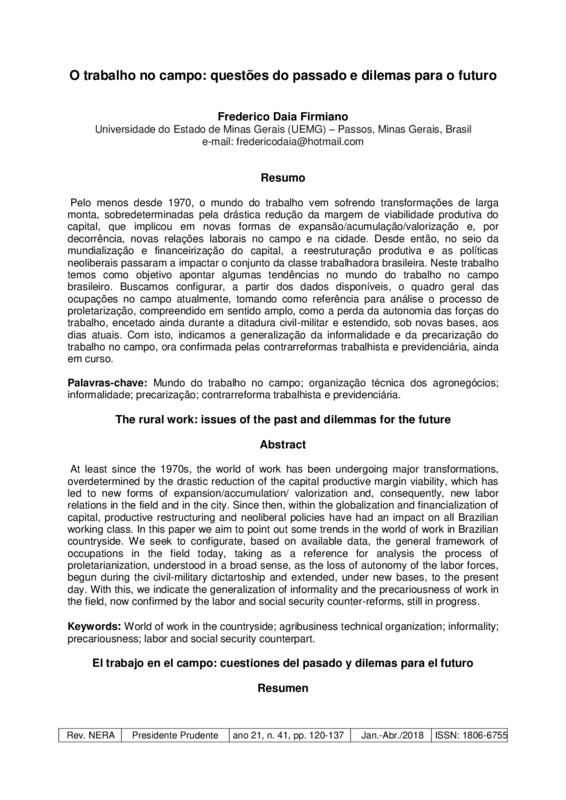 O trabalho no campo: questões do passado e dilemas para o futuro

Frederico Daia Firmiano
Universidade do Estado de Minas Gerais (UEMG) – Passos, Minas Gerais, Brasil
e-mail: fredericodaia@hotmail.com

Resumo

Pelo menos desde 1970, o mundo do trabalho vem sofrendo transformações de larga monta, sobredeterminadas pela drástica redução da margem de viabilidade produtiva do capital, que implicou em novas formas de expansão/acumulação/valorização e, por decorrência, novas relações laborais no campo e na cidade. Desde então, no seio da mundialização e financeirização do capital, a reestruturação produtiva e as políticas neoliberais passaram a impactar o conjunto da classe trabalhadora brasileira. Neste trabalho temos como objetivo apontar algumas tendências no mundo do trabalho no campo brasileiro. Buscamos configurar, a partir dos dados disponíveis, o quadro geral das ocupações no campo atualmente, tomando como referência para análise o processo de proletarização, compreendido em sentido amplo, como a perda da autonomia das forças do trabalho, encetado ainda durante a ditadura civil-militar e estendido, sob novas bases, aos dias atuais. Com isto, indicamos a generalização da informalidade e da precarização do trabalho no campo, ora confirmada pelas contrarreformas trabalhista e previdenciária, ainda em curso.

Palavras-chave: Mundo do trabalho no campo; organização técnica dos agronegócios; informalidade; precarização; contrarreforma trabalhista e previdenciária.

The rural work: issues of the past and dilemmas for the future

Abstract

At least since the 1970s, the world of work has been undergoing major transformations, overdetermined by the drastic reduction of the capital productive margin viability, which has led to new forms of expansion/accumulation/ valorization and, consequently, new labor relations in the field and in the city. Since then, within the globalization and financialization of capital, productive restructuring and neoliberal policies have had an impact on all Brazilian working class. In this paper we aim to point out some trends in the world of work in Brazilian countryside. We seek to configurate, based on available data, the general framework of occupations in the field today, taking as a reference for analysis the process of proletarianization, understood in a broad sense, as the loss of autonomy of the labor forces, begun during the civil-military dictartoship and extended, under new bases, to the present day. With this, we indicate the generalization of informality and the precariousness of work in the field, now confirmed by the labor and social security counter-reforms, still in progress.

Keywords: World of work in the countryside; agribusiness technical organization; informality; precariousness; labor and social security counterpart.

El trabajo en el campo: cuestiones del pasado y dilemas para el futuro

Resumen

| Rev. NERA | Presidente Prudente | ano 21, n. 41, pp. 120-137 | Jan.-Abr./2018 | ISSN: 1806-6755 |
|---|---|---|---|---|